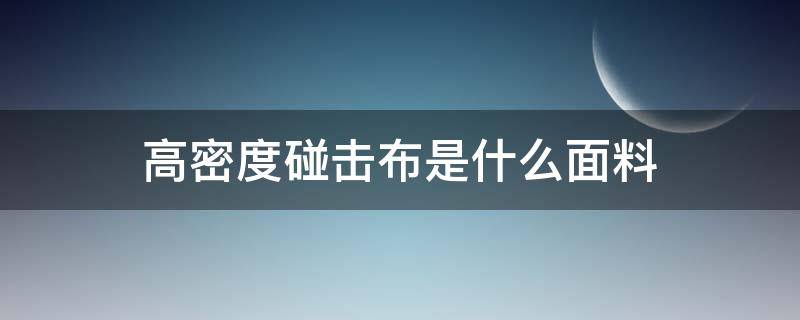 高密度碰击布是什么面料